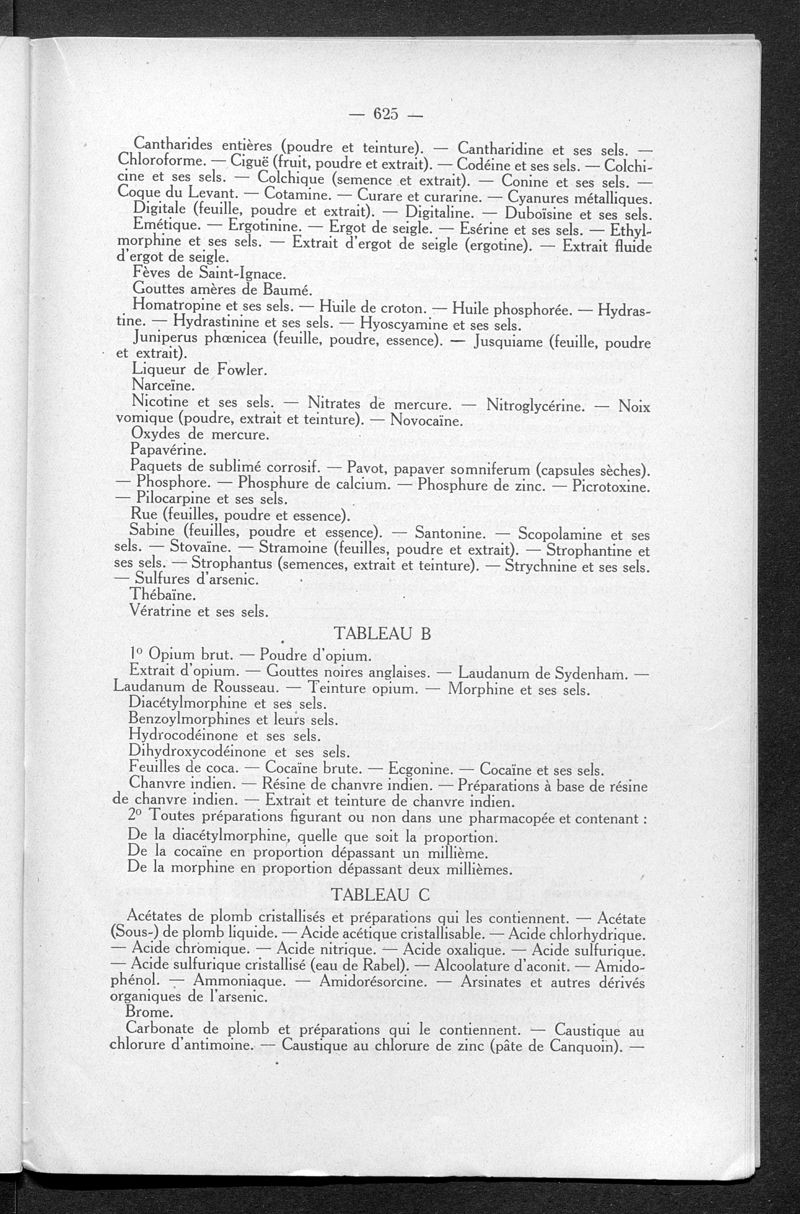 — 625 —

Cantharides entières (poudre et teinture). — Cantharidine et ses sels. — Chloroforme. — Ciguë (fruit, poudre et extrait). — Codéine et ses sels. — Colchicine et ses sels. — Colchique (semence et extrait). — Conine et ses sels. — Coque du Levant. — Cotamine. — Curare et curarine. — Cyanures métalliques.

Digitale (feuille, poudre et extrait). — Digitaline. — Duboïsine et ses sels.

Emétique. — Ergotinine. — Ergot de seigle. — Esérine et ses sels. — Ethylmorphine et ses sels. — Extrait d'ergot de seigle (ergotine). — Extrait fluide d'ergot de seigle.

Fèves de Saint-Ignace.

Gouttes amères de Baumé.

Homatropine et ses sels. — Huile de croton. — Huile phosphorée. — Hydrastine. — Hydrastinine et ses sels. — Hyoscyamine et ses sels.

Juniperus phœnicea (feuille, poudre, essence). — Jusquiame (feuille, poudre et extrait).

Liqueur de Fowler.

Narceïne.

Nicotine et ses sels. — Nitrates de mercure. — Nitroglycérine. — Noix vomique (poudre, extrait et teinture). — Novocaïne.

Oxydes de mercure.

Papavérine.

Paquets de sublimé corrosif. — Pavot, papaver somniferum (capsules sèches). — Phosphore. — Phosphure de calcium. — Phosphure de zinc. — Picrotoxine. — Pilocarpine et ses sels.

Rue (feuilles, poudre et essence).

Sabine (feuilles, poudre et essence). — Santonine. — Scopolamine et ses sels. — Stovaïne. — Stramoine (feuilles, poudre et extrait). — Strophantine et ses sels. — Strophantus (semences, extrait et teinture). — Strychnine et ses sels. — Sulfures d'arsenic.

Thébaïne.

Vératrine et ses sels.

TABLEAU B

1° Opium brut. — Poudre d'opium.

Extrait d'opium. — Gouttes noires anglaises. — Laudanum de Sydenham. — Laudanum de Rousseau. — Teinture opium. — Morphine et ses sels.

Diacétylmorphine et ses sels.

Benzoylmorphines et leurs sels.

Hydrocodéinone et ses sels.

Dihydroxycodéinone et ses sels.

Feuilles de coca. — Cocaïne brute. — Ecgonine. — Cocaïne et ses sels.

Chanvre indien. — Résine de chanvre indien. — Préparations à base de résine de chanvre indien. — Extrait et teinture de chanvre indien.

2° Toutes préparations figurant ou non dans une pharmacopée et contenant :

De la diacétylmorphine, quelle que soit la proportion.

De la cocaïne en proportion dépassant un millième.

De la morphine en proportion dépassant deux millièmes.

TABLEAU C

Acétates de plomb cristallisés et préparations qui les contiennent. — Acétate (Sous-) de plomb liquide. — Acide acétique cristallisable. — Acide chlorhydrique. — Acide chromique. — Acide nitrique. — Acide oxalique. — Acide sulfurique. — Acide sulfurique cristallisé (eau de Rabel). — Alcoolature d'aconit. — Amidophénol. — Ammoniaque. — Amidorésorcine. — Arsinates et autres dérivés organiques de l'arsenic.

Brome.

Carbonate de plomb et préparations qui le contiennent. — Caustique au chlorure d'antimoine. — Caustique au chlorure de zinc (pâte de Canquoin). —